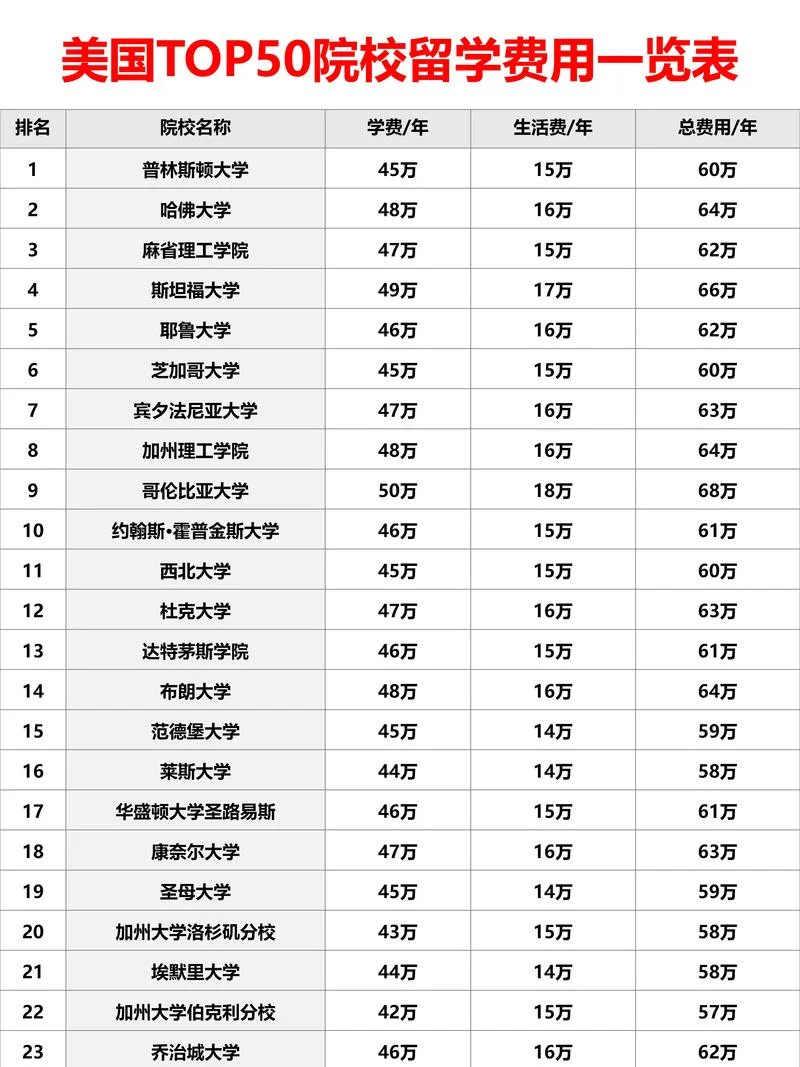 美国TOP50院校留学费用一览表

| 排名 | 院校名称 | 学费/年 | 生活费/年 | 总费用/年 |
|---|---|---|---|---|
| 1 | 普林斯顿大学 | 45万 | 15万 | 60万 |
| 2 | 哈佛大学 | 48万 | 16万 | 64万 |
| 3 | 麻省理工学院 | 47万 | 15万 | 62万 |
| 4 | 斯坦福大学 | 49万 | 17万 | 66万 |
| 5 | 耶鲁大学 | 46万 | 16万 | 62万 |
| 6 | 芝加哥大学 | 45万 | 15万 | 60万 |
| 7 | 宾夕法尼亚大学 | 47万 | 16万 | 63万 |
| 8 | 加州理工学院 | 48万 | 16万 | 64万 |
| 9 | 哥伦比亚大学 | 50万 | 18万 | 68万 |
| 10 | 约翰斯·霍普金斯大学 | 46万 | 15万 | 61万 |
| 11 | 西北大学 | 45万 | 15万 | 60万 |
| 12 | 杜克大学 | 47万 | 16万 | 63万 |
| 13 | 达特茅斯学院 | 46万 | 15万 | 61万 |
| 14 | 布朗大学 | 48万 | 16万 | 64万 |
| 15 | 范德堡大学 | 45万 | 14万 | 59万 |
| 16 | 莱斯大学 | 44万 | 14万 | 58万 |
| 17 | 华盛顿大学圣路易斯 | 46万 | 15万 | 61万 |
| 18 | 康奈尔大学 | 47万 | 16万 | 63万 |
| 19 | 圣母大学 | 45万 | 14万 | 59万 |
| 20 | 加州大学洛杉矶分校 | 43万 | 15万 | 58万 |
| 21 | 埃默里大学 | 44万 | 14万 | 58万 |
| 22 | 加州大学伯克利分校 | 42万 | 15万 | 57万 |
| 23 | 乔治城大学 | 46万 | 16万 | 62万 |